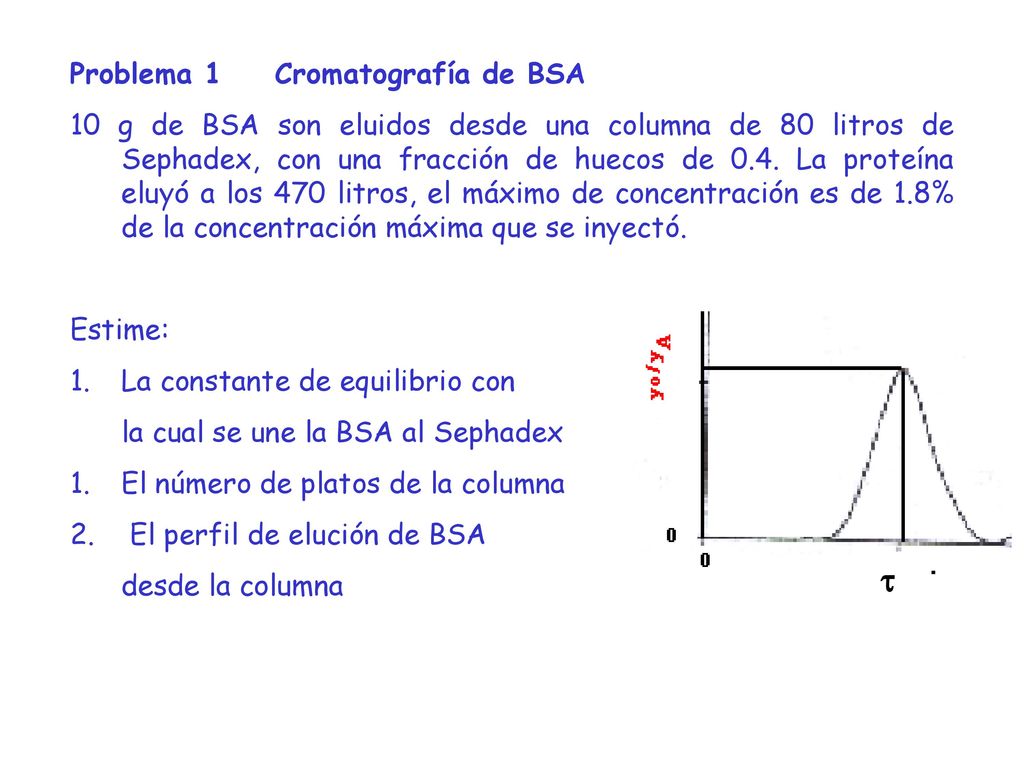 Problema 1 Cromatografía de BSA

10 g de BSA son eluidos desde una columna de 80 litros de Sephadex, con una fracción de huecos de 0.4. La proteína eluyó a los 470 litros, el máximo de concentración es de 1.8% de la concentración máxima que se inyectó.

Estime:
1. La constante de equilibrio con la cual se une la BSA al Sephadex
1. El número de platos de la columna
2. El perfil de elución de BSA desde la columna

$y_0/y_A$
0
0
$\tau$